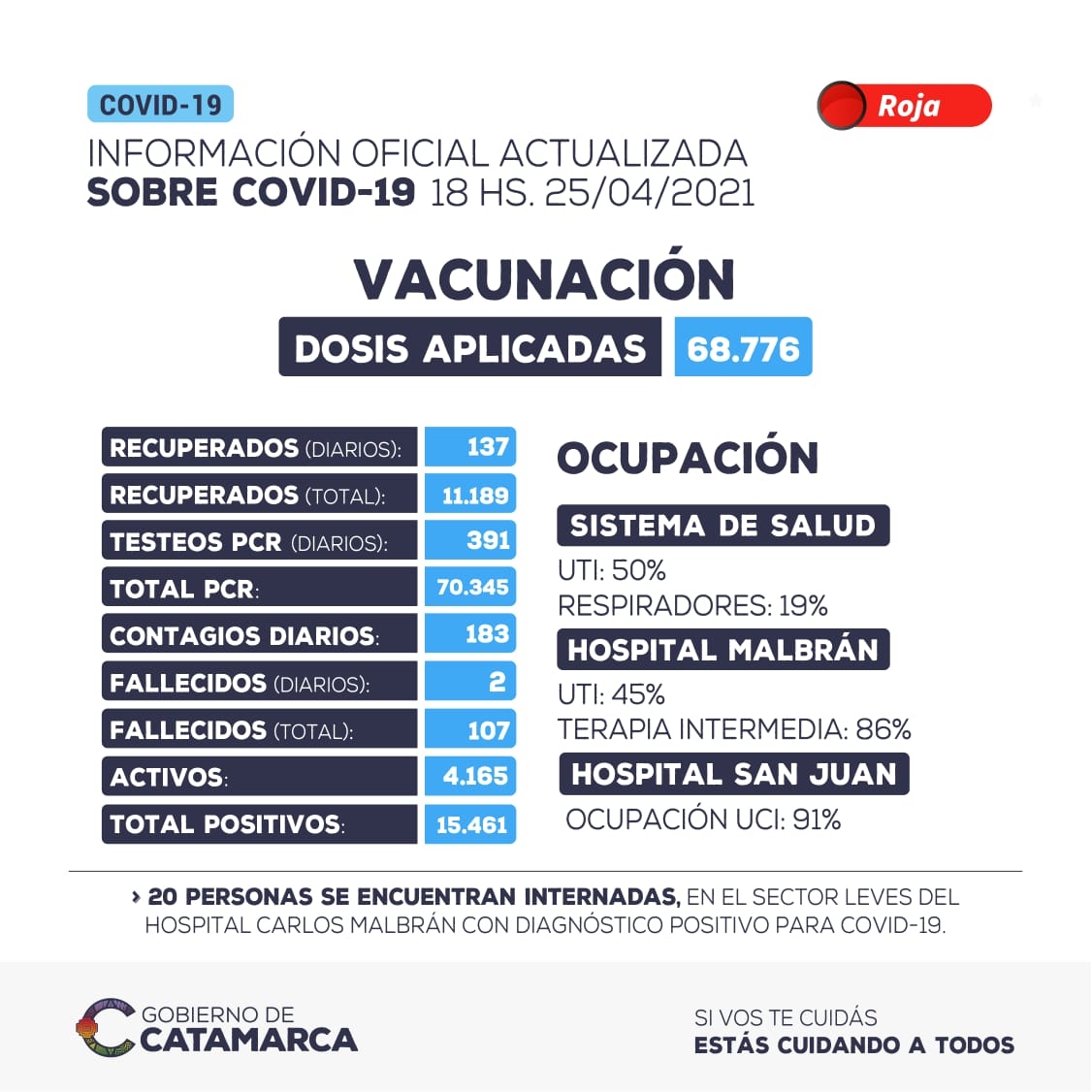 COVID-19

Roja

INFORMACIÓN OFICIAL ACTUALIZADA
SOBRE COVID-19 18 HS. 25/04/2021

VACUNACIÓN
DOSIS APLICADAS 68.776

| | |
|---|---|
| RECUPERADOS (DIARIOS): | 137 |
| RECUPERADOS (TOTAL): | 11.189 |
| TESTEOS PCR (DIARIOS): | 391 |
| TOTAL PCR: | 70.345 |
| CONTAGIOS DIARIOS: | 183 |
| FALLECIDOS (DIARIOS): | 2 |
| FALLECIDOS (TOTAL): | 107 |
| ACTIVOS: | 4.165 |
| TOTAL POSITIVOS: | 15.461 |

OCUPACIÓN
SISTEMA DE SALUD
UTI: 50%
RESPIRADORES: 19%
HOSPITAL MALBRÁN
UTI: 45%
TERAPIA INTERMEDIA: 86%
HOSPITAL SAN JUAN
OCUPACIÓN UCI: 91%

› 20 PERSONAS SE ENCUENTRAN INTERNADAS, EN EL SECTOR LEVES DEL HOSPITAL CARLOS MALBRÁN CON DIAGNÓSTICO POSITIVO PARA COVID-19.

GOBIERNO DE CATAMARCA

SI VOS TE CUIDÁS
ESTÁS CUIDANDO A TODOS